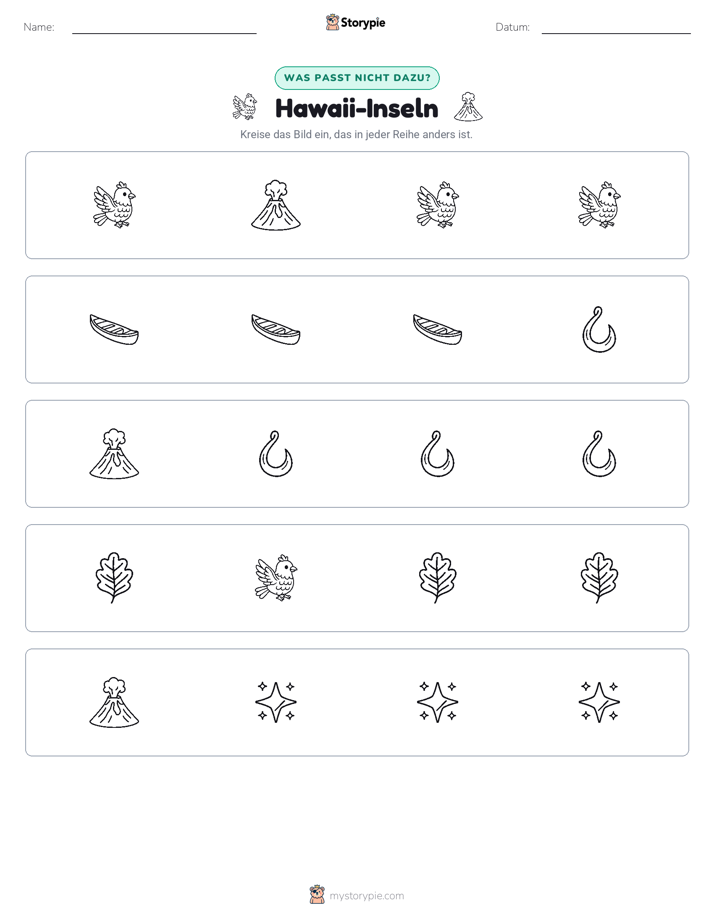 Name: ____

Storypie

Datum: ____

WAS PASST NICHT DAZU?

Hawaii-Inseln

Kreise das Bild ein, das in jeder Reihe anders ist.

mystorypie.com